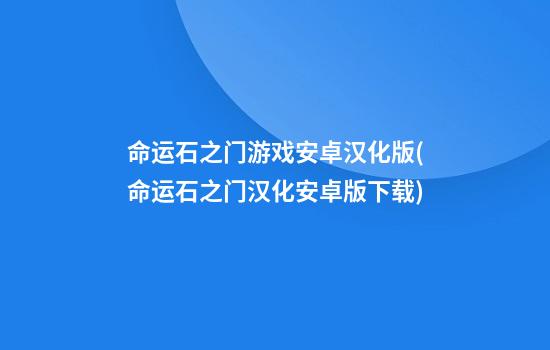 命运石之门游戏安卓汉化版(命运石之门汉化安卓版下载)